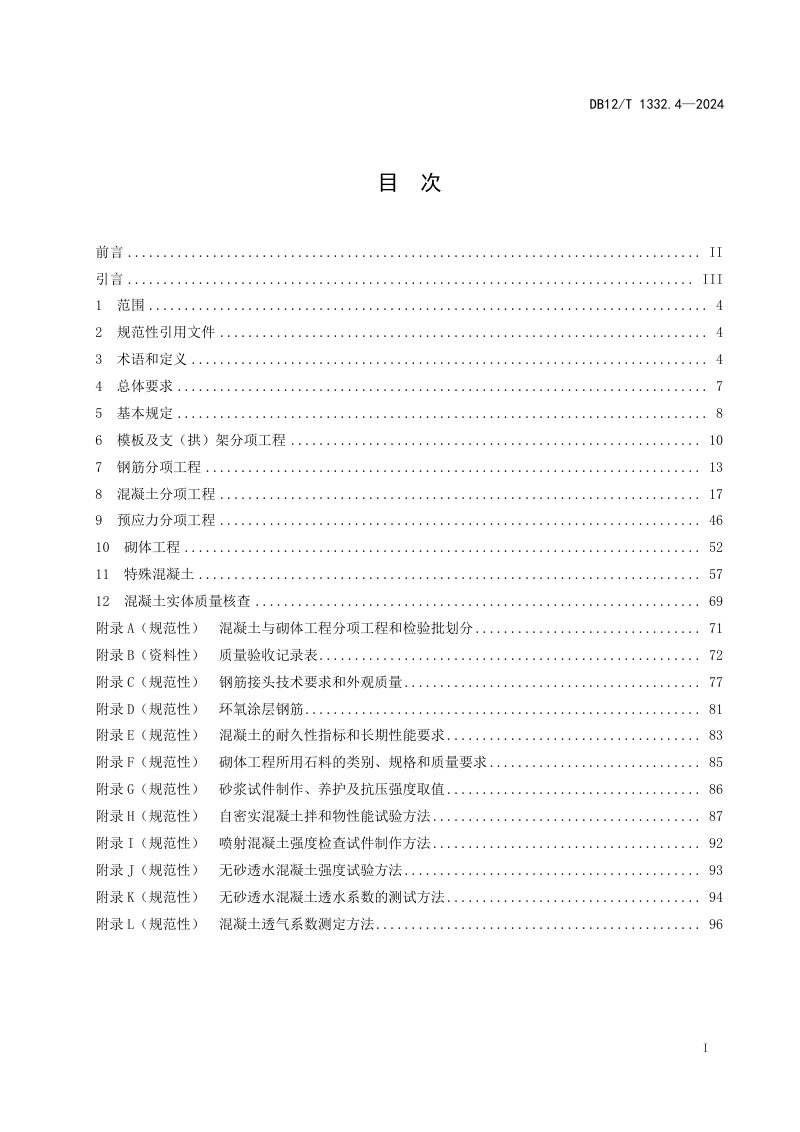 DB12/T 1332.4—2024

目 次

前言 II
引言 III
1 范围 4
2 规范性引用文件 4
3 术语和定义 4
4 总体要求 7
5 基本规定 8
6 模板及支（拱）架分项工程 10
7 钢筋分项工程 13
8 混凝土分项工程 17
9 预应力分项工程 46
10 砌体工程 52
11 特殊混凝土 57
12 混凝土实体质量核查 69
附录A（规范性） 混凝土与砌体工程分项工程和检验批划分 71
附录B（资料性） 质量验收记录表 72
附录C（规范性） 钢筋接头技术要求和外观质量 77
附录D（规范性） 环氧涂层钢筋 81
附录E（规范性） 混凝土的耐久性指标和长期性能要求 83
附录F（规范性） 砌体工程所用石料的类别、规格和质量要求 85
附录G（规范性） 砂浆试件制作、养护及抗压强度取值 86
附录H（规范性） 自密实混凝土拌和物性能试验方法 87
附录I（规范性） 喷射混凝土强度检查试件制作方法 92
附录J（规范性） 无砂透水混凝土强度试验方法 93
附录K（规范性） 无砂透水混凝土透水系数的测试方法 94
附录L（规范性） 混凝土透气系数测定方法 96

I